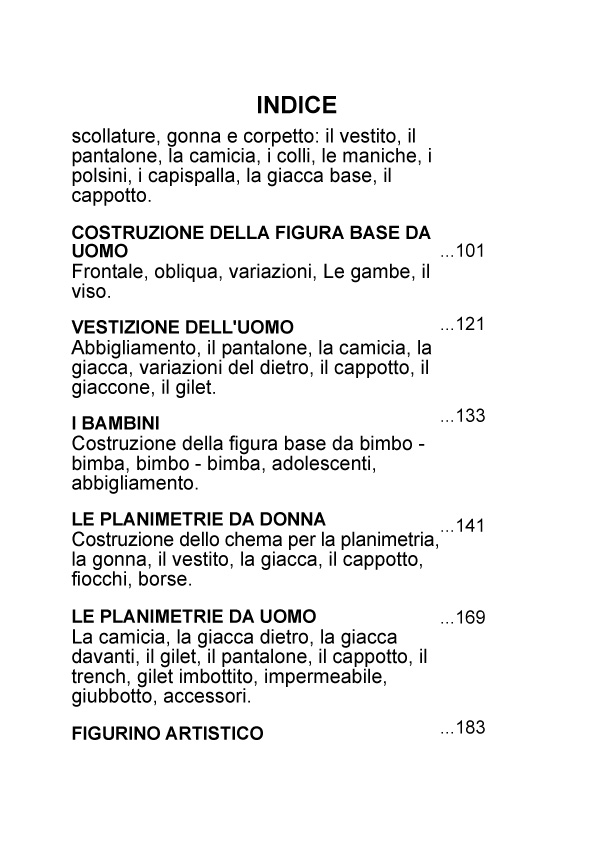 INDICE

scollature, gonna e corpetto: il vestito, il pantalone, la camicia, i colli, le maniche, i polsini, i capispalla, la giacca base, il cappotto.

COSTRUZIONE DELLA FIGURA BASE DA UOMO ...101
Frontale, obliqua, variazioni, Le gambe, il viso.

VESTIZIONE DELL'UOMO ...121
Abbigliamento, il pantalone, la camicia, la giacca, variazioni del dietro, il cappotto, il giaccone, il gilet.

I BAMBINI ...133
Costruzione della figura base da bimbo - bimba, bimbo - bimba, adolescenti, abbigliamento.

LE PLANIMETRIE DA DONNA ...141
Costruzione dello chema per la planimetria, la gonna, il vestito, la giacca, il cappotto, fiocchi, borse.

LE PLANIMETRIE DA UOMO ...169
La camicia, la giacca dietro, la giacca davanti, il gilet, il pantalone, il cappotto, il trench, gilet imbottito, impermeabile, giubbotto, accessori.

FIGURINO ARTISTICO ...183